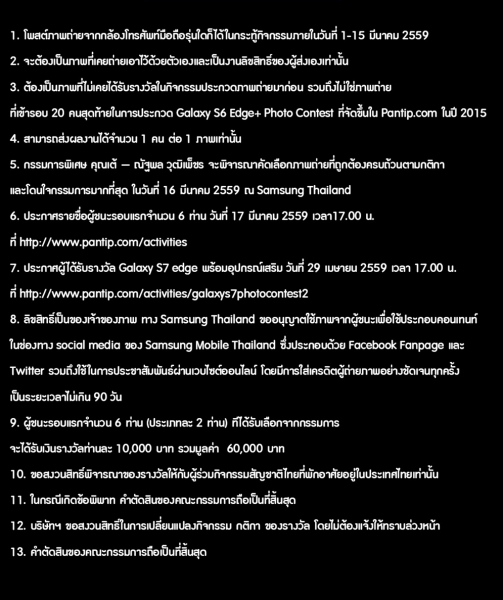 1. โพสต์ภาพถ่ายจากกล้องโทรศัพท์มือถือรุ่นใดก็ได้ในกระทู้กิจกรรมภายในวันที่ 1-15 มีนาคม 2559

2. จะต้องเป็นภาพที่เคยถ่ายเอาไว้ด้วยตัวเองและเป็นงานลิขสิทธิ์ของผู้ส่งเองเท่านั้น

3. ต้องเป็นภาพที่ไม่เคยได้รับรางวัลในกิจกรรมประกวดภาพถ่ายมาก่อน รวมถึงไม่ใช่ภาพถ่ายที่เข้ารอบ 20 คนสุดท้ายในการประกวด Galaxy S6 Edge+ Photo Contest ที่จัดขึ้นใน Pantip.com ในปี 2015

4. สามารถส่งผลงานได้จำนวน 1 คน ต่อ 1 ภาพเท่านั้น

5. กรรมการพิเศษ คุณเต้ – ณัฐพล วุฒิเพ็ชร จะพิจารณาคัดเลือกภาพถ่ายที่ถูกต้องครบถ้วนตามกติกาและโดนใจกรรมการมากที่สุด ในวันที่ 16 มีนาคม 2559 ณ Samsung Thailand

6. ประกาศรายชื่อผู้ชนะรอบแรกจำนวน 6 ท่าน วันที่ 17 มีนาคม 2559 เวลา17.00 น. ที่ http://www.pantip.com/activities

7. ประกาศผู้ได้รับรางวัล Galaxy S7 edge พร้อมอุปกรณ์เสริม วันที่ 29 เมษายน 2559 เวลา 17.00 น. ที่ http://www.pantip.com/activities/galaxys7photocontest2

8. ลิขสิทธิ์เป็นของเจ้าของภาพ ทาง Samsung Thailand ขออนุญาตใช้ภาพจากผู้ชนะเพื่อใช้ประกอบคอนเทนท์ในช่องทาง social media ของ Samsung Mobile Thailand ซึ่งประกอบด้วย Facebook Fanpage และ Twitter รวมถึงใช้ในการประชาสัมพันธ์ผ่านเวบไซต์ออนไลน์ โดยมีการใส่เครดิตผู้ถ่ายภาพอย่างชัดเจนทุกครั้ง เป็นระยะเวลาไม่เกิน 90 วัน

9. ผู้ชนะรอบแรกจำนวน 6 ท่าน (ประเภทละ 2 ท่าน) ที่ได้รับเลือกจากกรรมการ จะได้รับเงินรางวัลท่านละ 10,000 บาท รวมมูลค่า 60,000 บาท

10. ขอสงวนสิทธิ์พิจารณาของรางวัลให้กับผู้ร่วมกิจกรรมสัญชาติไทยที่พักอาศัยอยู่ในประเทศไทยเท่านั้น

11. ในกรณีเกิดข้อพิพาท คำตัดสินของคณะกรรมการถือเป็นที่สิ้นสุด

12. บริษัทฯ ขอสงวนสิทธิ์ในการเปลี่ยนแปลงกิจกรรม กติกา ของรางวัล โดยไม่ต้องแจ้งให้ทราบล่วงหน้า

13. คำตัดสินของคณะกรรมการถือเป็นที่สิ้นสุด